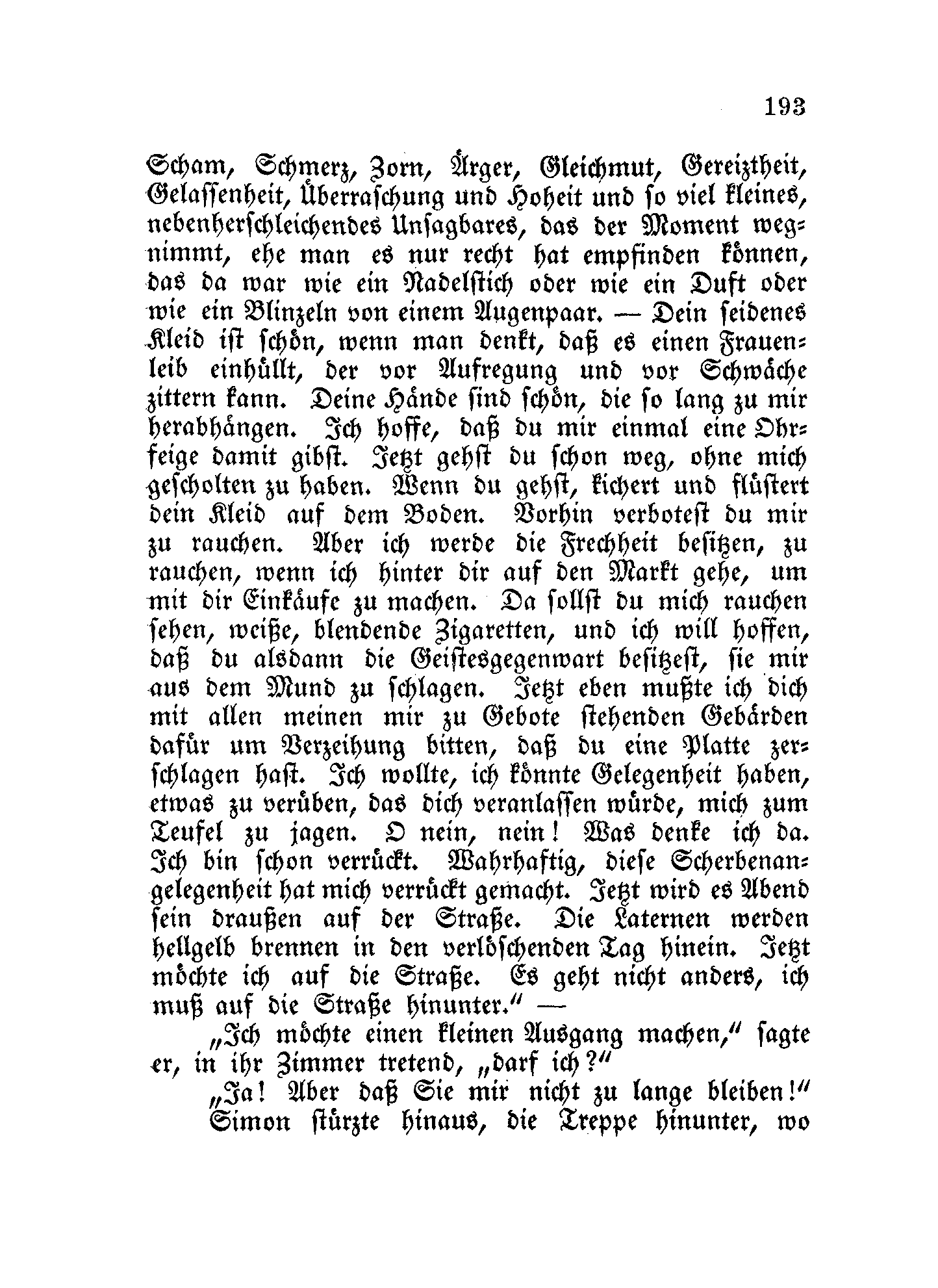 193

Scham, Schmerz, Zorn, Ärger, Gleichmut, Gereiztheit, Gelassenheit, Überraschung und Hoheit und so viel kleines, nebenherschleichendes Unsagbares, das der Moment wegnimmt, ehe man es nur recht hat empfinden können, das da war wie ein Nadelstich oder wie ein Duft oder wie ein Blinzeln von einem Augenpaar. — Dein seidenes Kleid ist schön, wenn man denkt, daß es einen Frauenleib einhüllt, der vor Aufregung und vor Schwäche zittern kann. Deine Hände sind schön, die so lang zu mir herabhängen. Ich hoffe, daß du mir einmal eine Ohrfeige damit gibst. Jetzt gehst du schon weg, ohne mich gescholten zu haben. Wenn du gehst, kichert und flüstert dein Kleid auf dem Boden. Vorhin verbotest du mir zu rauchen. Aber ich werde die Frechheit besitzen, zu rauchen, wenn ich hinter dir auf den Markt gehe, um mit dir Einkäufe zu machen. Da sollst du mich rauchen sehen, weiße, blendende Zigaretten, und ich will hoffen, daß du alsdann die Geistesgegenwart besitzest, sie mir aus dem Mund zu schlagen. Jetzt eben mußte ich dich mit allen meinen mir zu Gebote stehenden Gebärden dafür um Verzeihung bitten, daß du eine Platte zerschlagen hast. Ich wollte, ich könnte Gelegenheit haben, etwas zu verüben, das dich veranlassen würde, mich zum Teufel zu jagen. O nein, nein! Was denke ich da. Ich bin schon verrückt. Wahrhaftig, diese Scherbenangelegenheit hat mich verrückt gemacht. Jetzt wird es Abend sein draußen auf der Straße. Die Laternen werden hellgelb brennen in den verlöschenden Tag hinein. Jetzt möchte ich auf die Straße. Es geht nicht anders, ich muß auf die Straße hinunter.“ —

„Ich möchte einen kleinen Ausgang machen,“ sagte er, in ihr Zimmer tretend, „darf ich?“

„Ja! Aber daß Sie mir nicht zu lange bleiben!“

Simon stürzte hinaus, die Treppe hinunter, wo